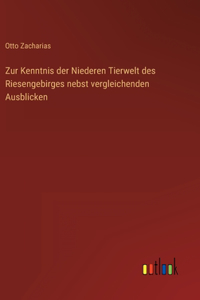 Otto Zacharias

Zur Kenntnis der Niederen Tierwelt des Riesengebirges nebst vergleichenden Ausblicken

outlook